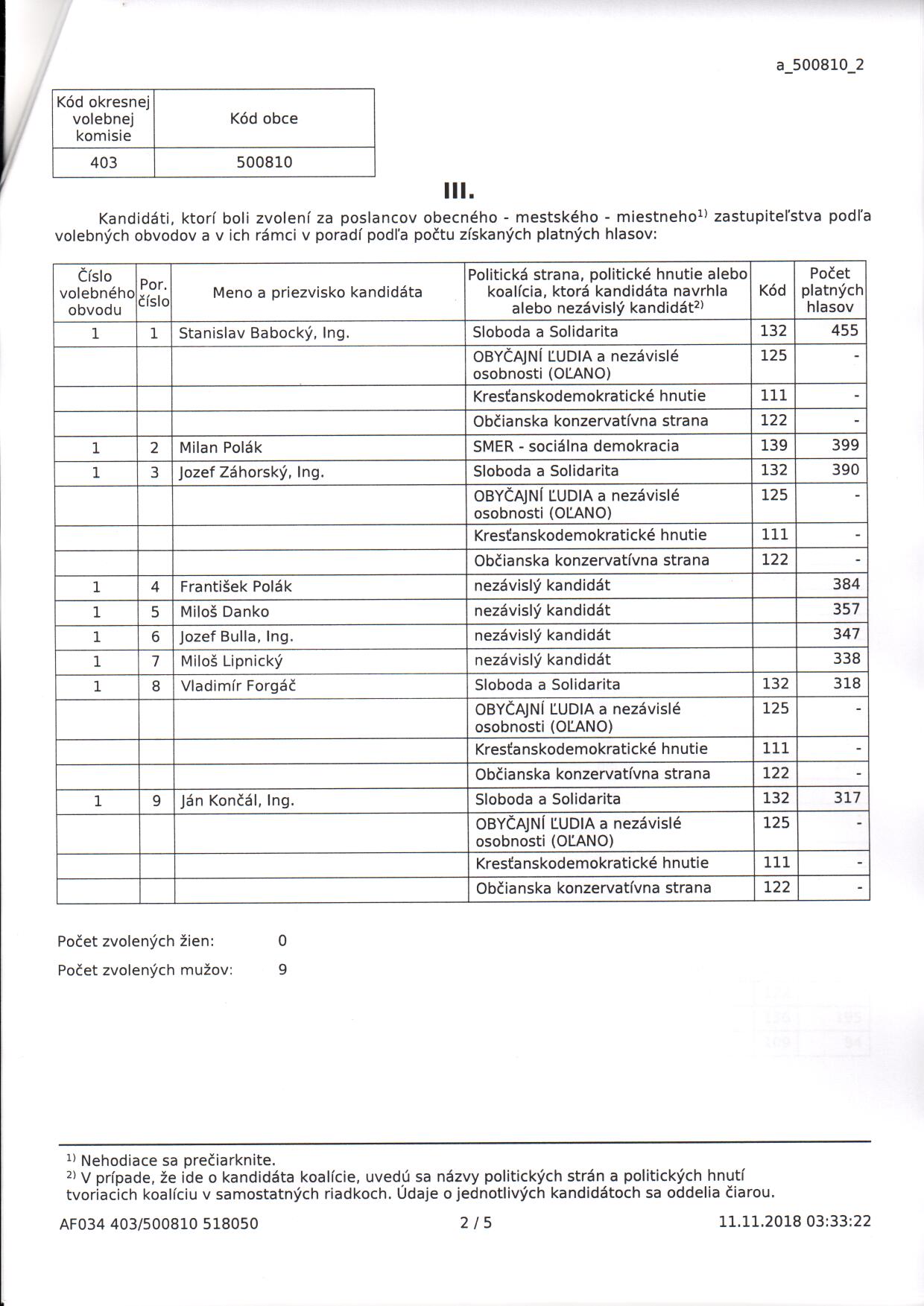 a_500810_2

| Kód okresnej volebnej komisie | Kód obce |
|---|---|
| 403 | 500810 |

III.

Kandidáti, ktorí boli zvolení za poslancov obecného - mestského - miestneho$^{1)}$ zastupiteľstva podľa volebných obvodov a v ich rámci v poradí podľa počtu získaných platných hlasov:

| Číslo volebného obvodu | Por. číslo | Meno a priezvisko kandidáta | Politická strana, politické hnutie alebo koalícia, ktorá kandidáta navrhla alebo nezávislý kandidát$^{2)}$ | Kód | Počet platných hlasov |
|---|---|---|---|---|---|
| 1 | 1 | Stanislav Babocký, Ing. | Sloboda a Solidarita | 132 | 455 |
| | | | OBYČAJNÍ ĽUDIA a nezávislé osobnosti (OĽANO) | 125 | - |
| | | | Kresťanskodemokratické hnutie | 111 | - |
| | | | Občianska konzervatívna strana | 122 | - |
| 1 | 2 | Milan Polák | SMER - sociálna demokracia | 139 | 399 |
| 1 | 3 | Jozef Záhorský, Ing. | Sloboda a Solidarita | 132 | 390 |
| | | | OBYČAJNÍ ĽUDIA a nezávislé osobnosti (OĽANO) | 125 | - |
| | | | Kresťanskodemokratické hnutie | 111 | - |
| | | | Občianska konzervatívna strana | 122 | - |
| 1 | 4 | František Polák | nezávislý kandidát | | 384 |
| 1 | 5 | Miloš Danko | nezávislý kandidát | | 357 |
| 1 | 6 | Jozef Bulla, Ing. | nezávislý kandidát | | 347 |
| 1 | 7 | Miloš Lipnický | nezávislý kandidát | | 338 |
| 1 | 8 | Vladimír Forgáč | Sloboda a Solidarita | 132 | 318 |
| | | | OBYČAJNÍ ĽUDIA a nezávislé osobnosti (OĽANO) | 125 | - |
| | | | Kresťanskodemokratické hnutie | 111 | - |
| | | | Občianska konzervatívna strana | 122 | - |
| 1 | 9 | Ján Končál, Ing. | Sloboda a Solidarita | 132 | 317 |
| | | | OBYČAJNÍ ĽUDIA a nezávislé osobnosti (OĽANO) | 125 | - |
| | | | Kresťanskodemokratické hnutie | 111 | - |
| | | | Občianska konzervatívna strana | 122 | - |

Počet zvolených žien: 0
Počet zvolených mužov: 9

$^{1)}$ Nehodiace sa prečiarknite.
$^{2)}$ V prípade, že ide o kandidáta koalície, uvedú sa názvy politických strán a politických hnutí tvoriacich koalíciu v samostatných riadkoch. Údaje o jednotlivých kandidátoch sa oddelia čiarou.

AF034 403/500810 518050 2 / 5 11.11.2018 03:33:22